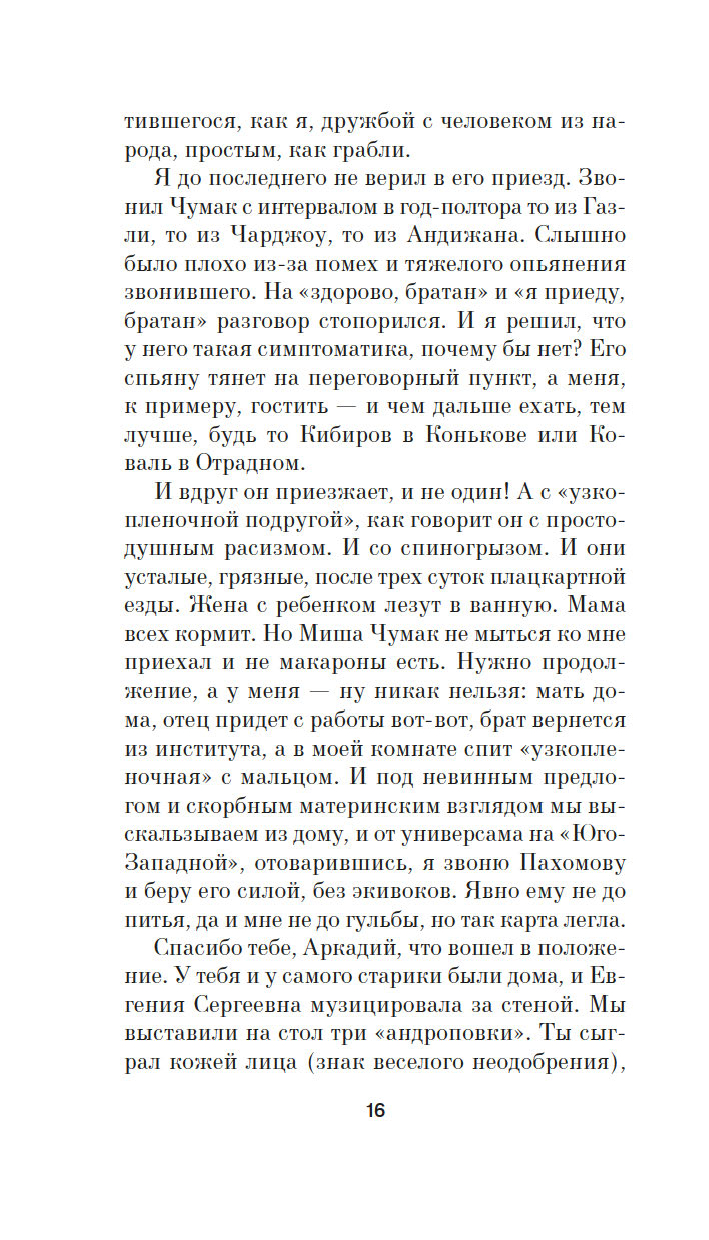 тившегося, как я, дружбой с человеком из народа, простым, как грабли.

Я до последнего не верил в его приезд. Звонил Чумак с интервалом в год-полтора то из Газли, то из Чарджоу, то из Андижана. Слышно было плохо из-за помех и тяжелого опьянения звонившего. На «здорово, братан» и «я приеду, братан» разговор стопорился. И я решил, что у него такая симптоматика, почему бы нет? Его спьяну тянет на переговорный пункт, а меня, к примеру, гостить — и чем дальше ехать, тем лучше, будь то Кибиров в Конькове или Коваль в Отрадном.

И вдруг он приезжает, и не один! А с «узкопленочной подругой», как говорит он с простодушным расизмом. И со спиногрызом. И они усталые, грязные, после трех суток плацкартной езды. Жена с ребенком лезут в ванную. Мама всех кормит. Но Миша Чумак не мыться ко мне приехал и не макароны есть. Нужно продолжение, а у меня — ну никак нельзя: мать дома, отец придет с работы вот-вот, брат вернется из института, а в моей комнате спит «узкопленочная» с мальцом. И под невинным предлогом и скорбным материнским взглядом мы выскальзываем из дому, и от универсама на «Юго-Западной», отоварившись, я звоню Пахомову и беру его силой, без экивоков. Явно ему не до питья, да и мне не до гульбы, но так карта легла.

Спасибо тебе, Аркадий, что вошел в положение. У тебя и у самого старики были дома, и Евгения Сергеевна музицировала за стеной. Мы выставили на стол три «андроповки». Ты сыграл кожей лица (знак веселого неодобрения),

16